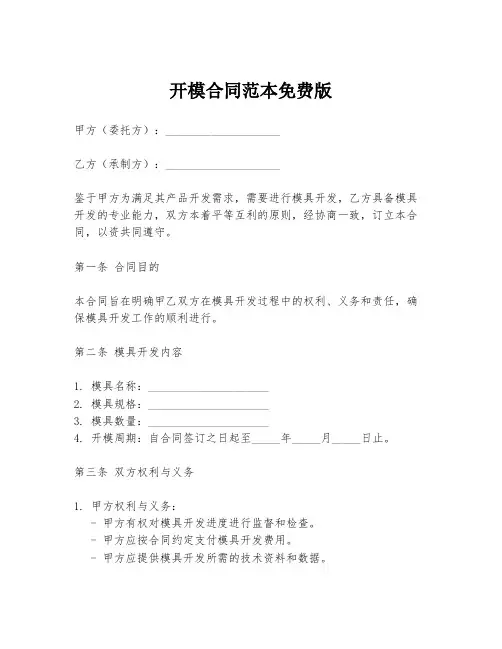 开模合同范本免费版

甲方（委托方）：____________________

乙方（承制方）：____________________

鉴于甲方为满足其产品开发需求，需要进行模具开发，乙方具备模具开发的专业能力，双方本着平等互利的原则，经协商一致，订立本合同，以资共同遵守。

第一条 合同目的

本合同旨在明确甲乙双方在模具开发过程中的权利、义务和责任，确保模具开发工作的顺利进行。

第二条 模具开发内容

1. 模具名称：____________________
2. 模具规格：____________________
3. 模具数量：____________________
4. 开模周期：自合同签订之日起至_____年_____月_____日止。

第三条 双方权利与义务

1. 甲方权利与义务：
- 甲方有权对模具开发进度进行监督和检查。
- 甲方应按合同约定支付模具开发费用。
- 甲方应提供模具开发所需的技术资料和数据。